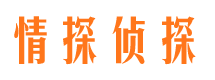 情探侦探